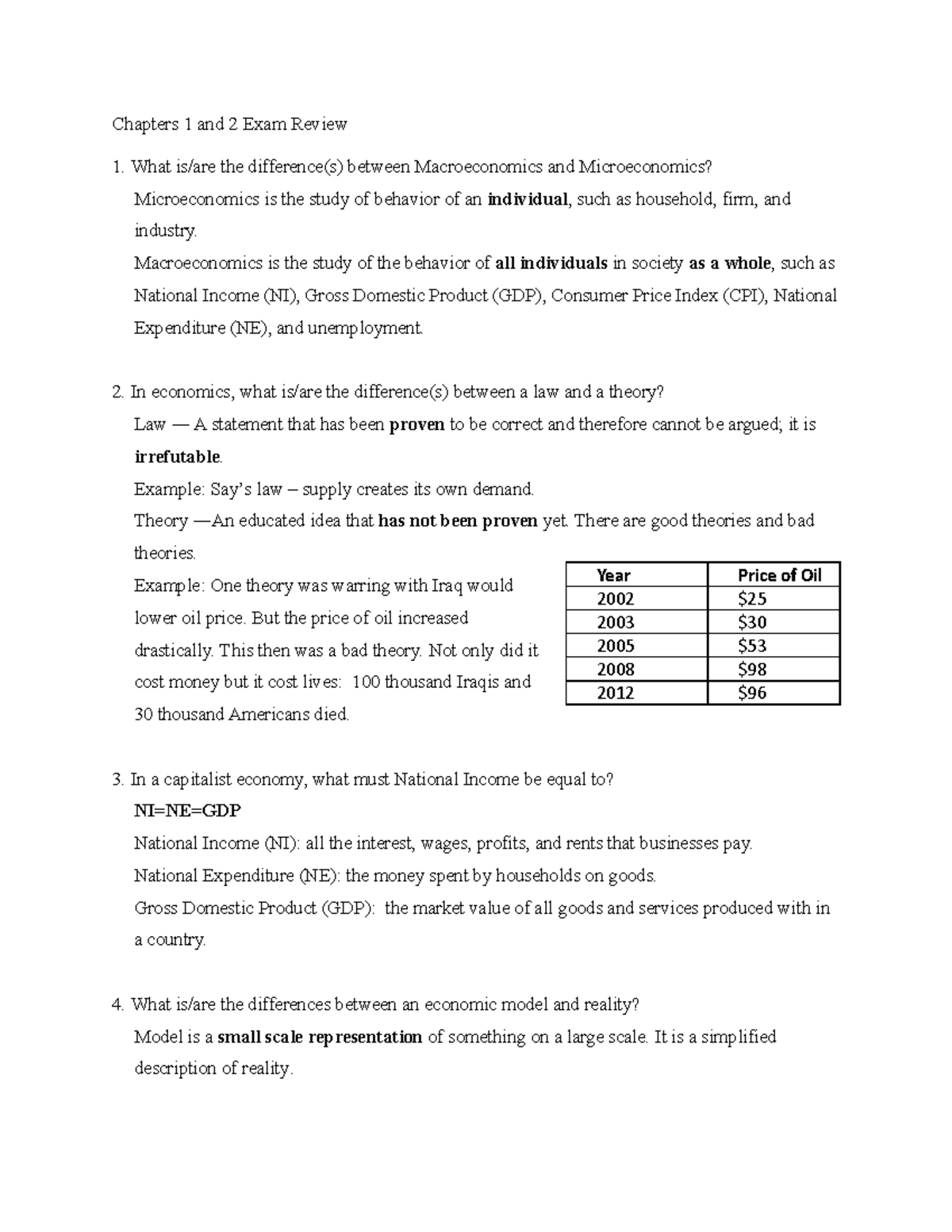 Chapters 1 and 2 Exam Review

1. What is/are the difference(s) between Macroeconomics and Microeconomics?

Microeconomics is the study of behavior of an individual, such as household, firm, and industry.

Macroeconomics is the study of the behavior of all individuals in society as a whole, such as National Income (NI), Gross Domestic Product (GDP), Consumer Price Index (CPI), National Expenditure (NE), and unemployment.

2. In economics, what is/are the difference(s) between a law and a theory?

Law — A statement that has been proven to be correct and therefore cannot be argued; it is irrefutable.

Example: Say's law – supply creates its own demand.

Theory —An educated idea that has not been proven yet. There are good theories and bad theories.

Example: One theory was warring with Iraq would lower oil price. But the price of oil increased drastically. This then was a bad theory. Not only did it cost money but it cost lives: 100 thousand Iraqis and 30 thousand Americans died.

| Year | Price of Oil |
|---|---|
| 2002 | $25 |
| 2003 | $30 |
| 2005 | $53 |
| 2008 | $98 |
| 2012 | $96 |

3. In a capitalist economy, what must National Income be equal to?

NI=NE=GDP

National Income (NI): all the interest, wages, profits, and rents that businesses pay.

National Expenditure (NE): the money spent by households on goods.

Gross Domestic Product (GDP): the market value of all goods and services produced with in a country.

4. What is/are the differences between an economic model and reality?

Model is a small scale representation of something on a large scale. It is a simplified description of reality.